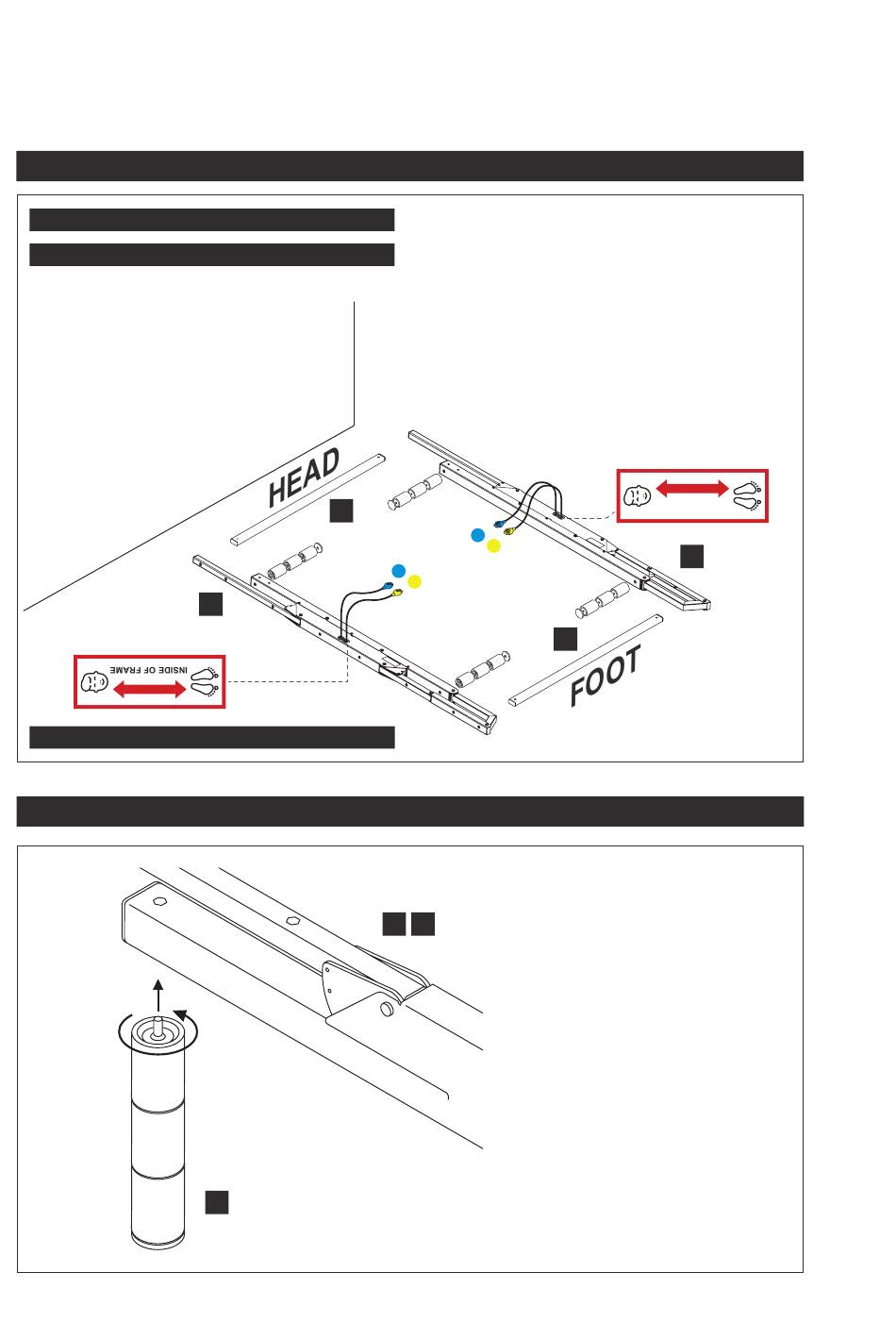 HEAD

INSIDE OF FRAME

FOOT